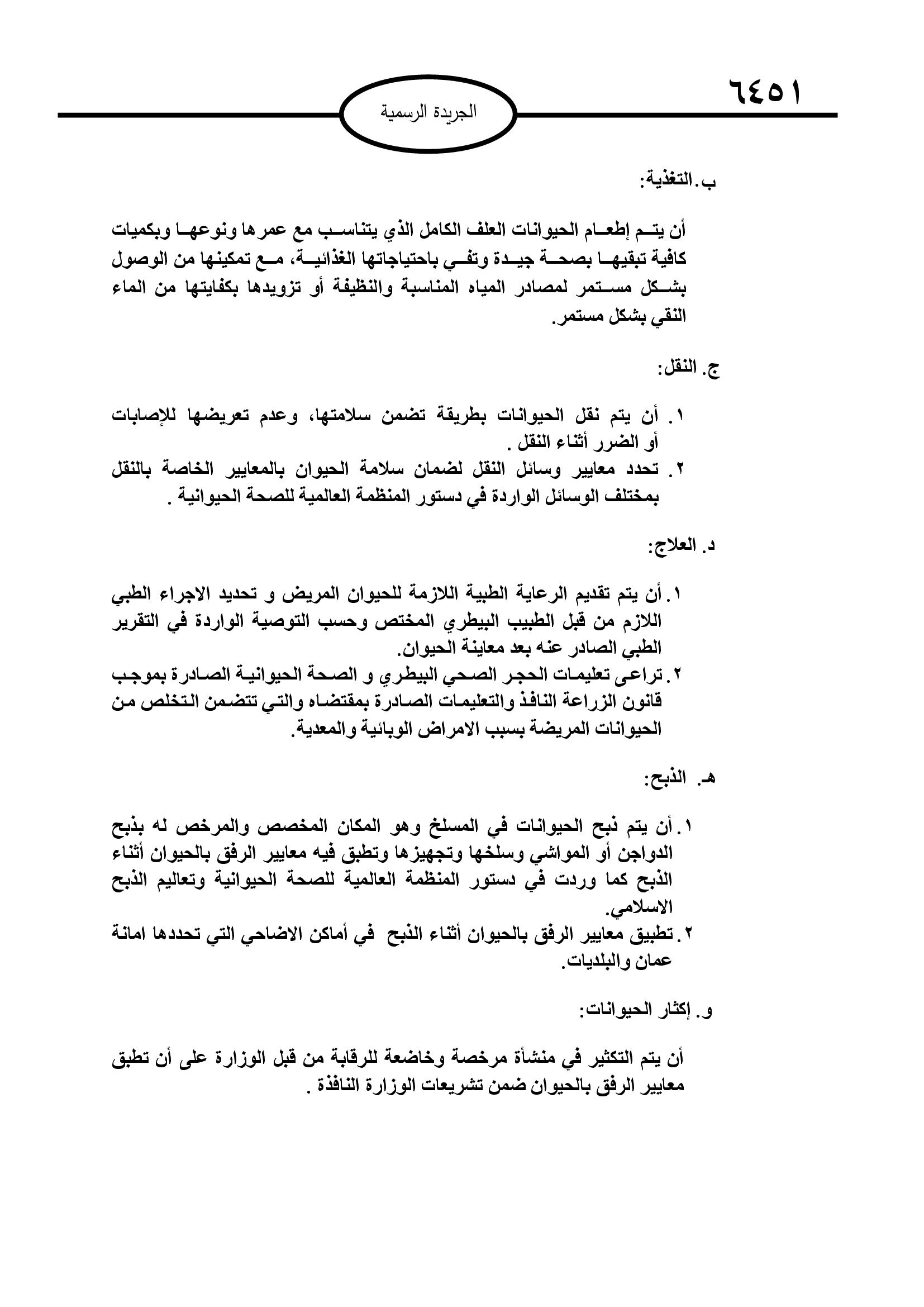 ٦٤٥١

الجريدة الرسمية

ب. التغذية:

أن يتم إطعام الحيوانات العلف الكامل الذي يتناسب مع عمرها ونوعها وبكميات كافية تبقيها بصحة جيدة وتفي باحتياجاتها الغذائية، مع تمكينها من الوصول بشكل مستمر لمصادر المياه المناسبة والنظيفة أو تزويدها بكفايتها من الماء النقي بشكل مستمر.

ج. النقل:

١. أن يتم نقل الحيوانات بطريقة تضمن سلامتها، وعدم تعريضها للإصابات أو الضرر أثناء النقل .
٢. تحدد معايير وسائل النقل لضمان سلامة الحيوان بالمعايير الخاصة بالنقل بمختلف الوسائل الواردة في دستور المنظمة العالمية للصحة الحيوانية .

د. العلاج:

١. أن يتم تقديم الرعاية الطبية اللازمة للحيوان المريض و تحديد الاجراء الطبي اللازم من قبل الطبيب البيطري المختص وحسب التوصية الواردة في التقرير الطبي الصادر عنه بعد معاينة الحيوان.
٢. تراعى تعليمات الحجر الصحي البيطري و الصحة الحيوانية الصادرة بموجب قانون الزراعة النافذ والتعليمات الصادرة بمقتضاه والتي تتضمن التخلص من الحيوانات المريضة بسبب الامراض الوبائية والمعدية.

هـ. الذبح:

١. أن يتم ذبح الحيوانات في المسلخ وهو المكان المخصص والمرخص له بذبح الدواجن أو المواشي وسلخها وتجهيزها وتطبق فيه معايير الرفق بالحيوان أثناء الذبح كما وردت في دستور المنظمة العالمية للصحة الحيوانية وتعاليم الذبح الاسلامي.
٢. تطبيق معايير الرفق بالحيوان أثناء الذبح في أماكن الاضاحي التي تحددها امانة عمان والبلديات.

و. إكثار الحيوانات:

أن يتم التكثير في منشأة مرخصة وخاضعة للرقابة من قبل الوزارة على أن تطبق معايير الرفق بالحيوان ضمن تشريعات الوزارة النافذة .